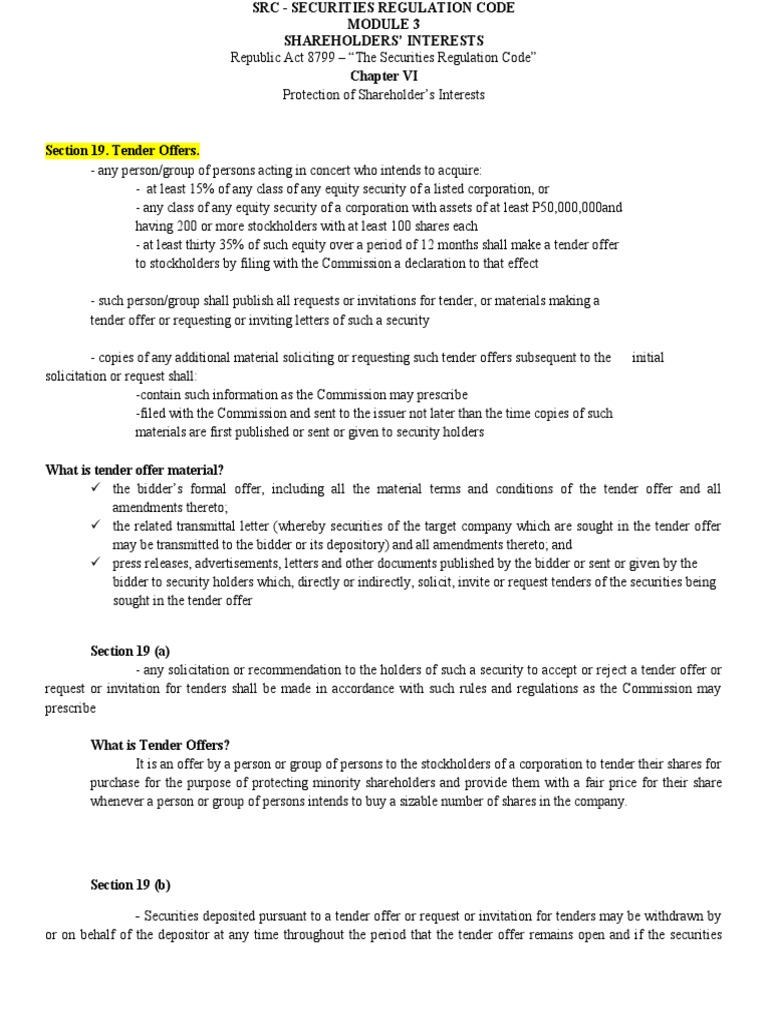 SRC - SECURITIES REGULATION CODE
MODULE 3
SHAREHOLDERS' INTERESTS
Republic Act 8799 – "The Securities Regulation Code"
Chapter VI
Protection of Shareholder's Interests

Section 19. Tender Offers.

- any person/group of persons acting in concert who intends to acquire:
- at least 15% of any class of any equity security of a listed corporation, or
- any class of any equity security of a corporation with assets of at least P50,000,000and having 200 or more stockholders with at least 100 shares each
- at least thirty 35% of such equity over a period of 12 months shall make a tender offer to stockholders by filing with the Commission a declaration to that effect

- such person/group shall publish all requests or invitations for tender, or materials making a tender offer or requesting or inviting letters of such a security

- copies of any additional material soliciting or requesting such tender offers subsequent to the initial solicitation or request shall:
-contain such information as the Commission may prescribe
-filed with the Commission and sent to the issuer not later than the time copies of such materials are first published or sent or given to security holders

What is tender offer material?
✓ the bidder's formal offer, including all the material terms and conditions of the tender offer and all amendments thereto;
✓ the related transmittal letter (whereby securities of the target company which are sought in the tender offer may be transmitted to the bidder or its depository) and all amendments thereto; and
✓ press releases, advertisements, letters and other documents published by the bidder or sent or given by the bidder to security holders which, directly or indirectly, solicit, invite or request tenders of the securities being sought in the tender offer

Section 19 (a)
- any solicitation or recommendation to the holders of such a security to accept or reject a tender offer or request or invitation for tenders shall be made in accordance with such rules and regulations as the Commission may prescribe

What is Tender Offers?
It is an offer by a person or group of persons to the stockholders of a corporation to tender their shares for purchase for the purpose of protecting minority shareholders and provide them with a fair price for their share whenever a person or group of persons intends to buy a sizable number of shares in the company.

Section 19 (b)

- Securities deposited pursuant to a tender offer or request or invitation for tenders may be withdrawn by or on behalf of the depositor at any time throughout the period that the tender offer remains open and if the securities